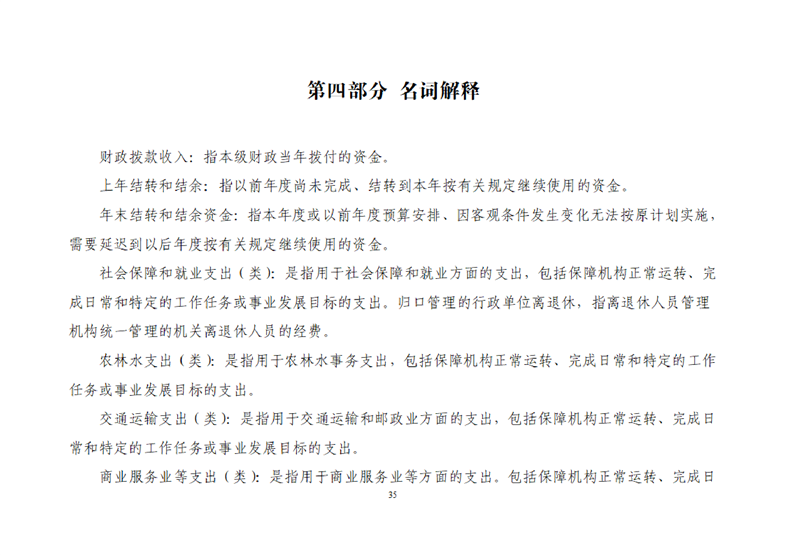 第四部分 名词解释

财政拨款收入：指本级财政当年拨付的资金。

上年结转和结余：指以前年度尚未完成、结转到本年按有关规定继续使用的资金。

年末结转和结余资金：指本年度或以前年度预算安排、因客观条件发生变化无法按原计划实施，需要延迟到以后年度按有关规定继续使用的资金。

社会保障和就业支出（类）：是指用于社会保障和就业方面的支出，包括保障机构正常运转、完成日常和特定的工作任务或事业发展目标的支出。归口管理的行政单位离退休，指离退休人员管理机构统一管理的机关离退休人员的经费。

农林水支出（类）：是指用于农林水事务支出，包括保障机构正常运转、完成日常和特定的工作任务或事业发展目标的支出。

交通运输支出（类）：是指用于交通运输和邮政业方面的支出，包括保障机构正常运转、完成日常和特定的工作任务或事业发展目标的支出。

商业服务业等支出（类）：是指用于商业服务业等方面的支出。包括保障机构正常运转、完成日

35